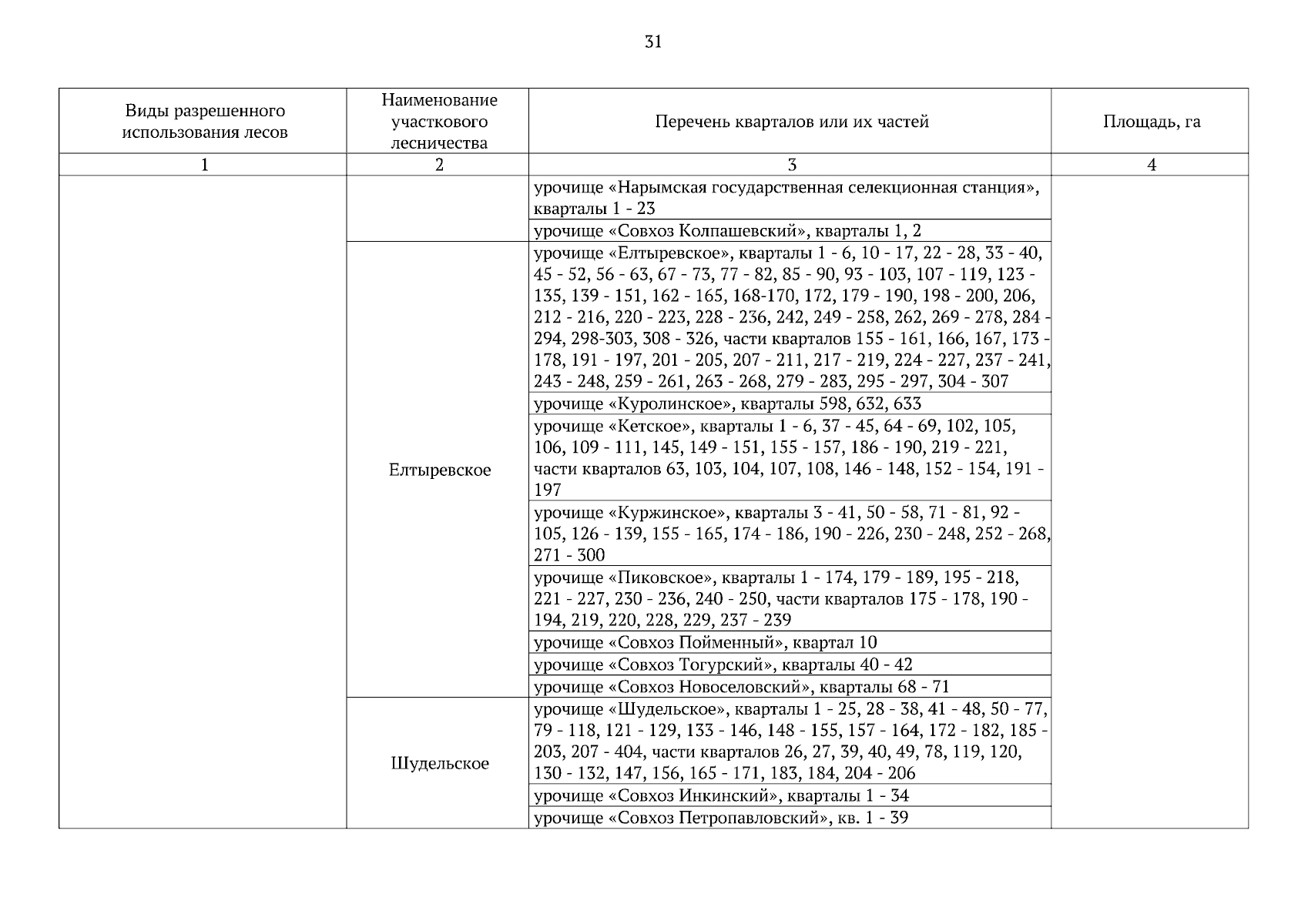 31

| Виды разрешенного использования лесов | Наименование участкового лесничества | Перечень кварталов или их частей | Площадь, га |
|---|---|---|---|
| 1 | 2 | 3 | 4 |
| | | урочище «Нарымская государственная селекционная станция», кварталы 1 - 23 | |
| | | урочище «Совхоз Колпашевский», кварталы 1, 2 | |
| | Елтыревское | урочище «Елтыревское», кварталы 1 - 6, 10 - 17, 22 - 28, 33 - 40, 45 - 52, 56 - 63, 67 - 73, 77 - 82, 85 - 90, 93 - 103, 107 - 119, 123 - 135, 139 - 151, 162 - 165, 168-170, 172, 179 - 190, 198 - 200, 206, 212 - 216, 220 - 223, 228 - 236, 242, 249 - 258, 262, 269 - 278, 284 - 294, 298-303, 308 - 326, части кварталов 155 - 161, 166, 167, 173 - 178, 191 - 197, 201 - 205, 207 - 211, 217 - 219, 224 - 227, 237 - 241, 243 - 248, 259 - 261, 263 - 268, 279 - 283, 295 - 297, 304 - 307 | |
| | | урочище «Куролинское», кварталы 598, 632, 633 | |
| | | урочище «Кетское», кварталы 1 - 6, 37 - 45, 64 - 69, 102, 105, 106, 109 - 111, 145, 149 - 151, 155 - 157, 186 - 190, 219 - 221, части кварталов 63, 103, 104, 107, 108, 146 - 148, 152 - 154, 191 - 197 | |
| | | урочище «Куржинское», кварталы 3 - 41, 50 - 58, 71 - 81, 92 - 105, 126 - 139, 155 - 165, 174 - 186, 190 - 226, 230 - 248, 252 - 268, 271 - 300 | |
| | | урочище «Пиковское», кварталы 1 - 174, 179 - 189, 195 - 218, 221 - 227, 230 - 236, 240 - 250, части кварталов 175 - 178, 190 - 194, 219, 220, 228, 229, 237 - 239 | |
| | | урочище «Совхоз Пойменный», квартал 10 | |
| | | урочище «Совхоз Тогурский», кварталы 40 - 42 | |
| | | урочище «Совхоз Новоселовский», кварталы 68 - 71 | |
| | Шудельское | урочище «Шудельское», кварталы 1 - 25, 28 - 38, 41 - 48, 50 - 77, 79 - 118, 121 - 129, 133 - 146, 148 - 155, 157 - 164, 172 - 182, 185 - 203, 207 - 404, части кварталов 26, 27, 39, 40, 49, 78, 119, 120, 130 - 132, 147, 156, 165 - 171, 183, 184, 204 - 206 | |
| | | урочище «Совхоз Инкинский», кварталы 1 - 34 | |
| | | урочище «Совхоз Петропавловский», кв. 1 - 39 | |